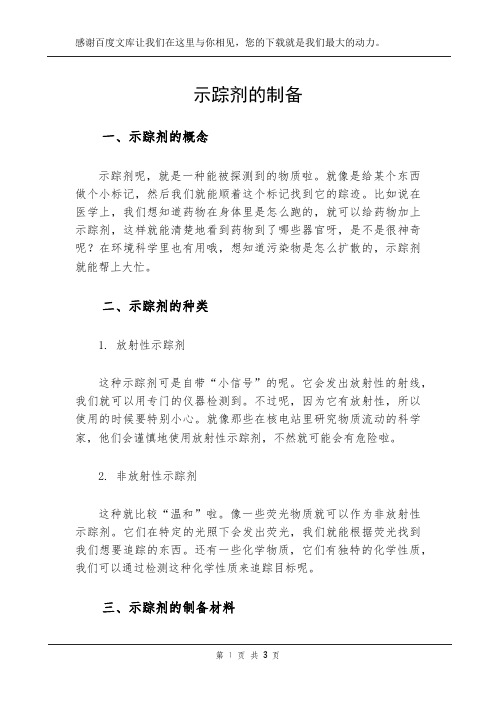 感谢百度文库让我们在这里与你相见，您的下载就是我们最大的动力。

示踪剂的制备

一、示踪剂的概念

示踪剂呢，就是一种能被探测到的物质啦。就像是给某个东西做个小标记，然后我们就能顺着这个标记找到它的踪迹。比如说在医学上，我们想知道药物在身体里是怎么跑的，就可以给药物加上示踪剂，这样就能清楚地看到药物到了哪些器官呀，是不是很神奇呢？在环境科学里也有用哦，想知道污染物是怎么扩散的，示踪剂就能帮上大忙。

二、示踪剂的种类

1. 放射性示踪剂

这种示踪剂可是自带“小信号”的呢。它会发出放射性的射线，我们就可以用专门的仪器检测到。不过呢，因为它有放射性，所以使用的时候要特别小心。就像那些在核电站里研究物质流动的科学家，他们会谨慎地使用放射性示踪剂，不然就可能会有危险啦。

2. 非放射性示踪剂

这种就比较“温和”啦。像一些荧光物质就可以作为非放射性示踪剂。它们在特定的光照下会发出荧光，我们就能根据荧光找到我们想要追踪的东西。还有一些化学物质，它们有独特的化学性质，我们可以通过检测这种化学性质来追踪目标呢。

三、示踪剂的制备材料

第 1 页 共 3 页